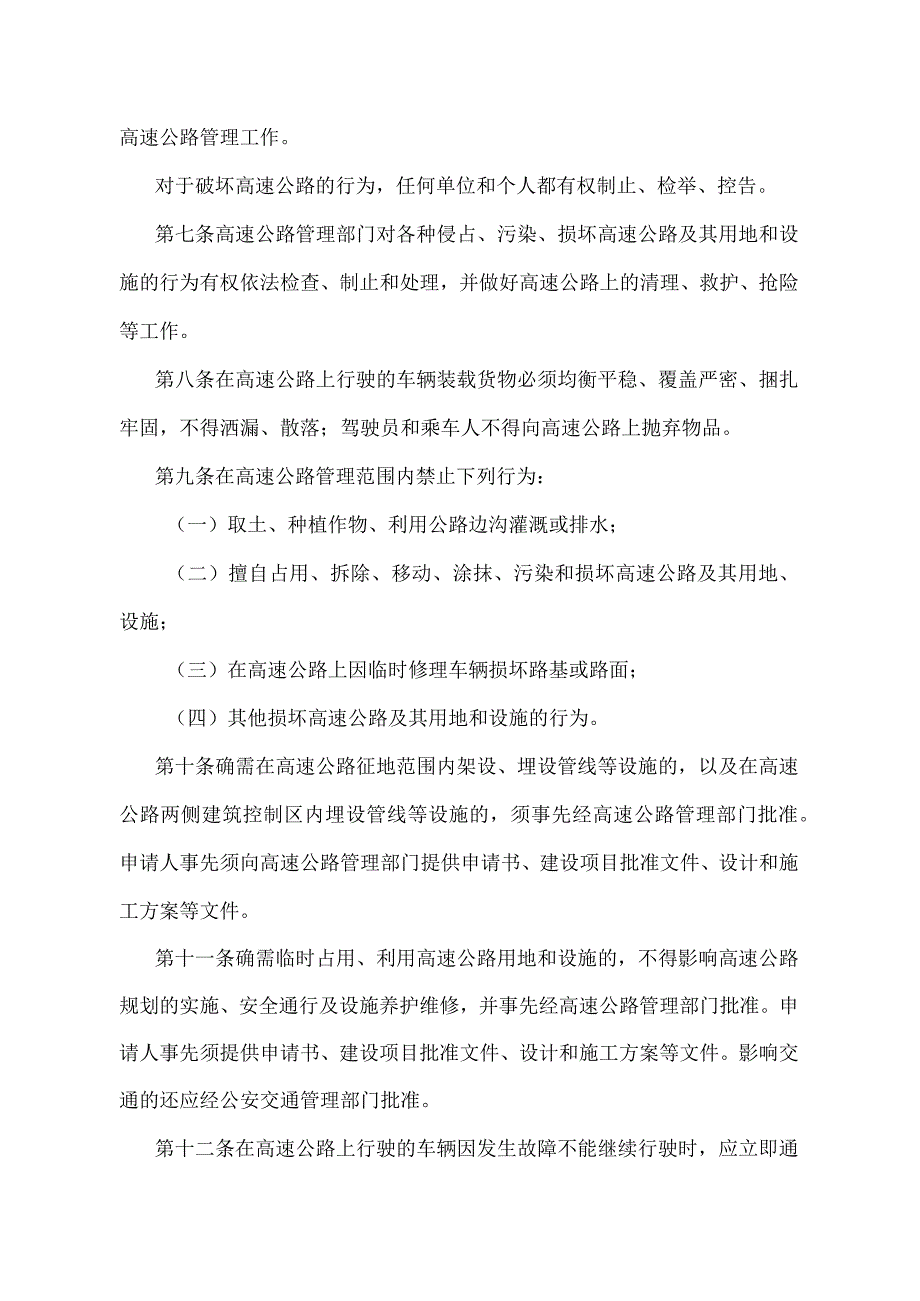 高速公路管理工作。

对于破坏高速公路的行为，任何单位和个人都有权制止、检举、控告。

第七条高速公路管理部门对各种侵占、污染、损坏高速公路及其用地和设施的行为有权依法检查、制止和处理，并做好高速公路上的清理、救护、抢险等工作。

第八条在高速公路上行驶的车辆装载货物必须均衡平稳、覆盖严密、捆扎牢固，不得洒漏、散落；驾驶员和乘车人不得向高速公路上抛弃物品。

第九条在高速公路管理范围内禁止下列行为：

（一）取土、种植作物、利用公路边沟灌溉或排水；

（二）擅自占用、拆除、移动、涂抹、污染和损坏高速公路及其用地、设施；

（三）在高速公路上因临时修理车辆损坏路基或路面；

（四）其他损坏高速公路及其用地和设施的行为。

第十条确需在高速公路征地范围内架设、埋设管线等设施的，以及在高速公路两侧建筑控制区内埋设管线等设施的，须事先经高速公路管理部门批准。申请人事先须向高速公路管理部门提供申请书、建设项目批准文件、设计和施工方案等文件。

第十一条确需临时占用、利用高速公路用地和设施的，不得影响高速公路规划的实施、安全通行及设施养护维修，并事先经高速公路管理部门批准。申请人事先须提供申请书、建设项目批准文件、设计和施工方案等文件。影响交通的还应经公安交通管理部门批准。

第十二条在高速公路上行驶的车辆因发生故障不能继续行驶时，应立即通